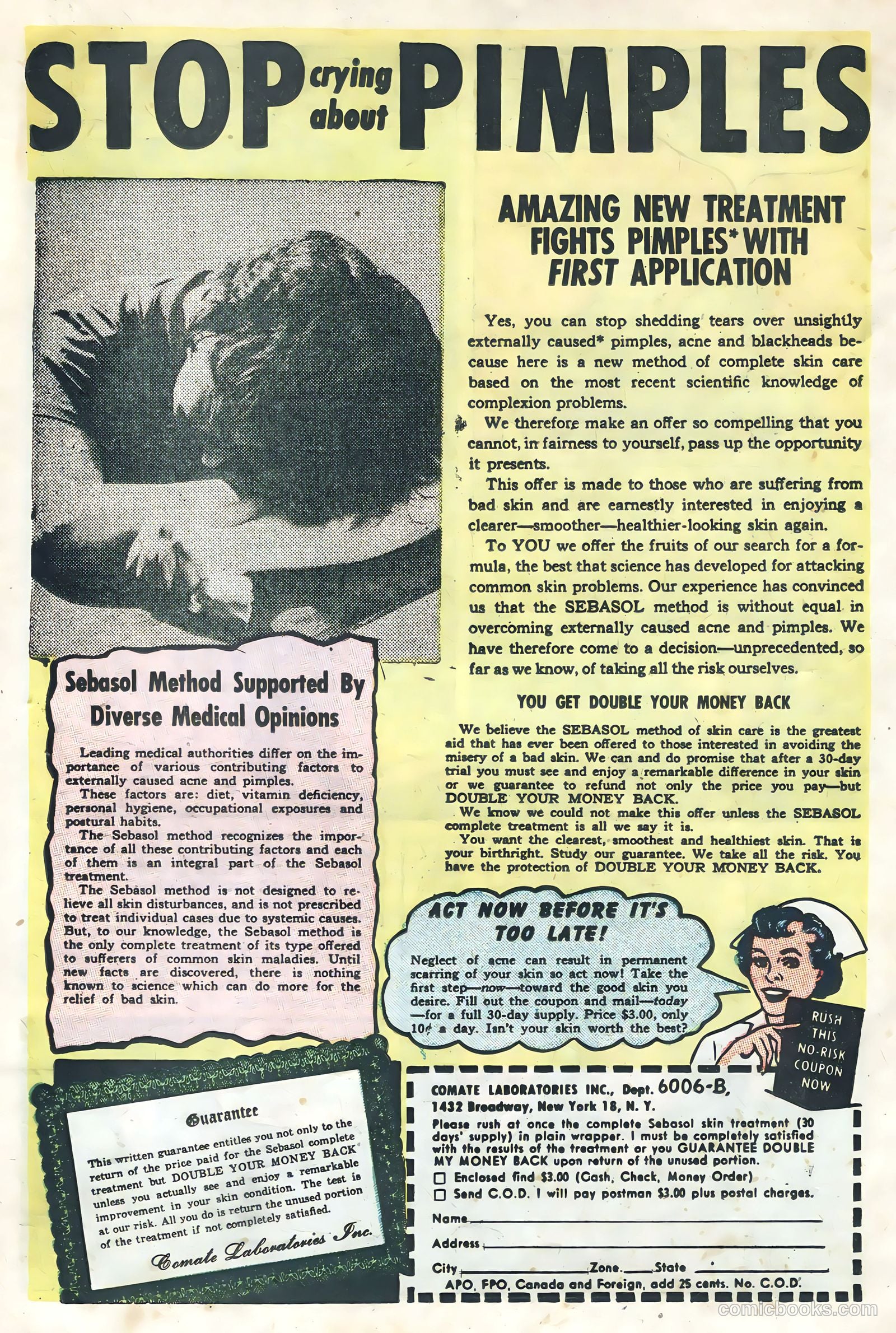 STOP crying about PIMPLES

AMAZING NEW TREATMENT FIGHTS PIMPLES* WITH FIRST APPLICATION

Yes, you can stop shedding tears over unsightly externally caused* pimples, acne and blackheads because here is a new method of complete skin care based on the most recent scientific knowledge of complexion problems.

We therefore make an offer so compelling that you cannot, in fairness to yourself, pass up the opportunity it presents.

This offer is made to those who are suffering from bad skin and are earnestly interested in enjoying a clearer—smoother—healthier-looking skin again.

To YOU we offer the fruits of our search for a formula, the best that science has developed for attacking common skin problems. Our experience has convinced us that the SEBASOL method is without equal in overcoming externally caused acne and pimples. We have therefore come to a decision—unprecedented, so far as we know, of taking all the risk ourselves.

YOU GET DOUBLE YOUR MONEY BACK

We believe the SEBASOL method of skin care is the greatest aid that has ever been offered to those interested in avoiding the misery of a bad skin. We can and do promise that after a 30-day trial you must see and enjoy a remarkable difference in your skin or we guarantee to refund not only the price you pay—but DOUBLE YOUR MONEY BACK.

We know we could not make this offer unless the SEBASOL complete treatment is all we say it is.

You want the clearest, smoothest and healthiest skin. That is your birthright. Study our guarantee. We take all the risk. You have the protection of DOUBLE YOUR MONEY BACK.

Sebasol Method Supported By Diverse Medical Opinions

Leading medical authorities differ on the importance of various contributing factors to externally caused acne and pimples.

These factors are: diet, vitamin deficiency, personal hygiene, occupational exposures and postural habits.

The Sebasol method recognizes the importance of all these contributing factors and each of them is an integral part of the Sebasol treatment.

The Sebasol method is not designed to relieve all skin disturbances, and is not prescribed to treat individual cases due to systemic causes. But, to our knowledge, the Sebasol method is the only complete treatment of its type offered to sufferers of common skin maladies. Until new facts are discovered, there is nothing known to science which can do more for the relief of bad skin.

ACT NOW BEFORE IT'S TOO LATE!

Neglect of acne can result in permanent scarring of your skin so act now! Take the first step—now—toward the good skin you desire. Fill out the coupon and mail—today—for a full 30-day supply. Price $3.00, only 10¢ a day. Isn't your skin worth the best?

RUSH THIS NO-RISK COUPON NOW

Guarantee

This written guarantee entitles you not only to the return of the price paid for the Sebasol complete treatment but DOUBLE YOUR MONEY BACK unless you actually see and enjoy a remarkable improvement in your skin condition. The test is at our risk. All you do is return the unused portion of the treatment if not completely satisfied.

Comate Laboratories Inc.

COMATE LABORATORIES INC., Dept. 6006-B,
1432 Broadway, New York 18, N. Y.
Please rush at once the complete Sebasol skin treatment (30 days' supply) in plain wrapper. I must be completely satisfied with the results of the treatment or you GUARANTEE DOUBLE MY MONEY BACK upon return of the unused portion.
☐ Enclosed find $3.00 (Cash, Check, Money Order)
☐ Send C.O.D. I will pay postman $3.00 plus postal charges.
Name
Address
City Zone State
APO, FPO, Canada and Foreign, add 25 cents. No. C.O.D.

comicbooks.com